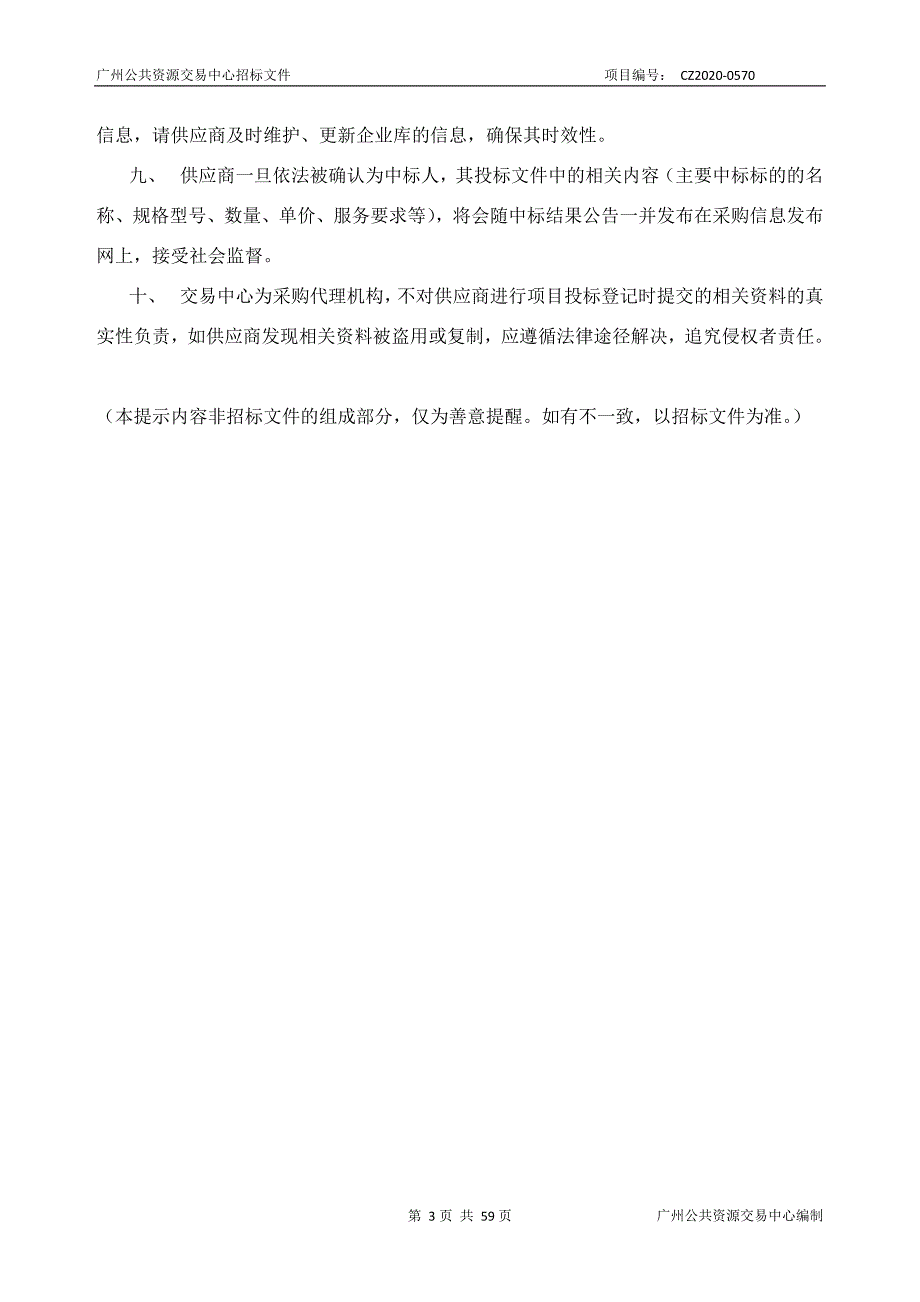 广州公共资源交易中心招标文件　　　　　　　　　　　　　　　　项目编号：　CZ2020-0570

信息，请供应商及时维护、更新企业库的信息，确保其时效性。

九、　供应商一旦依法被确认为中标人，其投标文件中的相关内容（主要中标标的的名称、规格型号、数量、单价、服务要求等），将会随中标结果公告一并发布在采购信息发布网上，接受社会监督。

十、　交易中心为采购代理机构，不对供应商进行项目投标登记时提交的相关资料的真实性负责，如供应商发现相关资料被盗用或复制，应遵循法律途径解决，追究侵权者责任。

（本提示内容非招标文件的组成部分，仅为善意提醒。如有不一致，以招标文件为准。）

第 3 页 共 59 页　　　　　　　　　　　　　广州公共资源交易中心编制